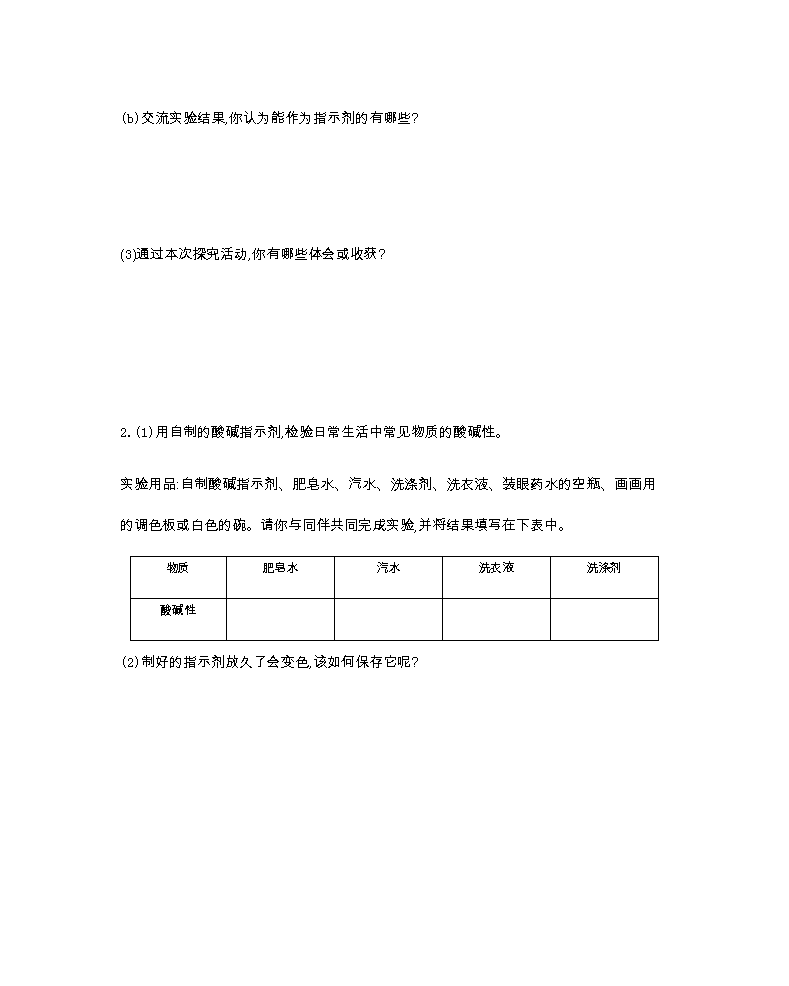 (b)交流实验结果,你认为能作为指示剂的有哪些?

(3)通过本次探究活动,你有哪些体会或收获?

2.(1)用自制的酸碱指示剂,检验日常生活中常见物质的酸碱性。

实验用品:自制酸碱指示剂、肥皂水、汽水、洗涤剂、洗衣液、装眼药水的空瓶、画画用的调色板或白色的碗。请你与同伴共同完成实验,并将结果填写在下表中。

| 物质 | 肥皂水 | 汽水 | 洗衣液 | 洗涤剂 |
|---|---|---|---|---|
| 酸碱性 | | | | |

(2)制好的指示剂放久了会变色,该如何保存它呢?